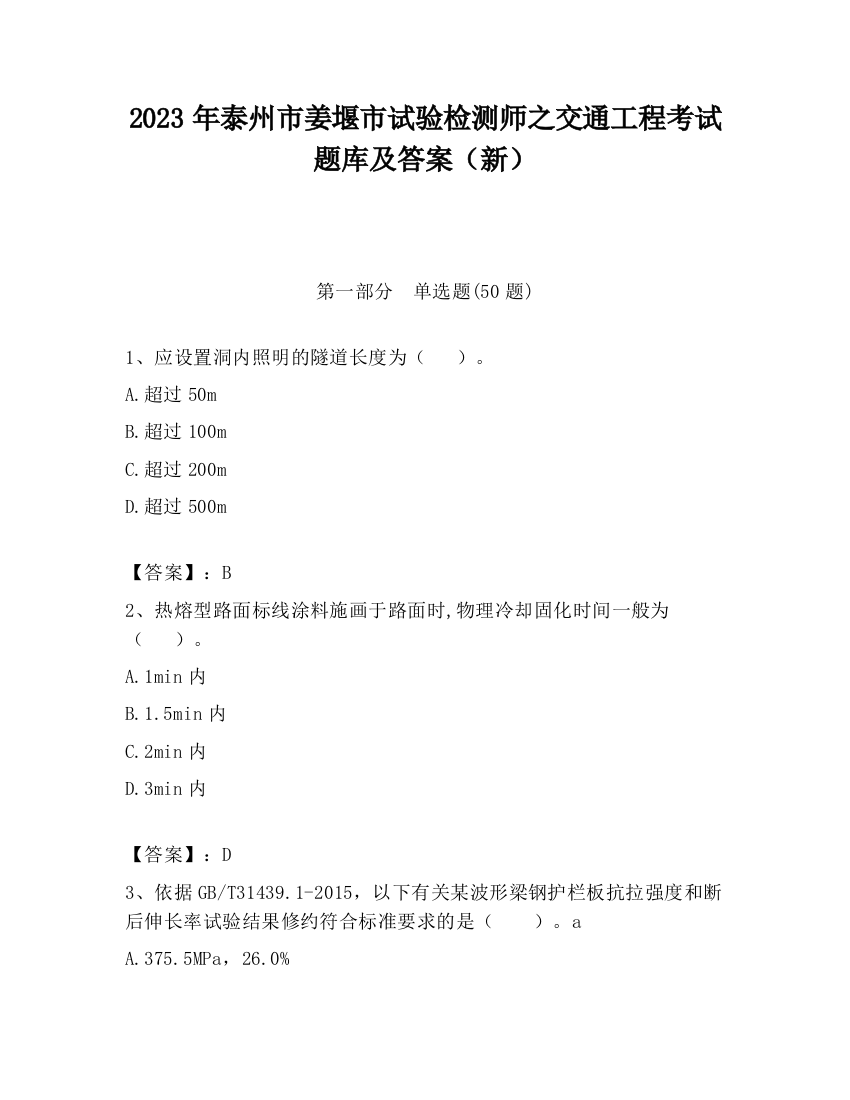 2023 年泰州市姜堰市试验检测师之交通工程考试题库及答案（新）

第一部分　单选题(50 题)

1、应设置洞内照明的隧道长度为（　　）。

A.超过 50m

B.超过 100m

C.超过 200m

D.超过 500m

【答案】：B

2、热熔型路面标线涂料施画于路面时,物理冷却固化时间一般为（　　）。

A.1min 内

B.1.5min 内

C.2min 内

D.3min 内

【答案】：D

3、依据 GB/T31439.1-2015，以下有关某波形梁钢护栏板抗拉强度和断后伸长率试验结果修约符合标准要求的是（　　）。a

A.375.5MPa，26.0%